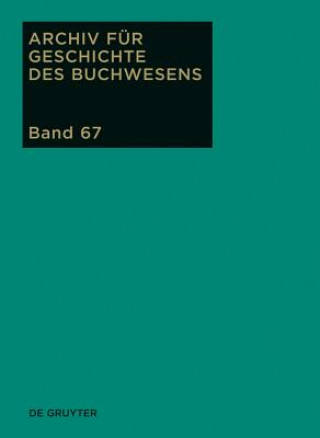 ARCHIV FÜR GESCHICHTE DES BUCHWESENS

Band 67

DE GRUYTER